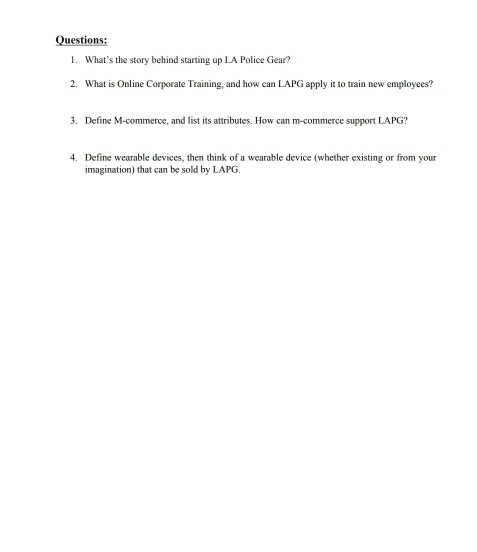 Questions:

1. What's the story behind starting up LA Police Gear?

2. What is Online Corporate Training, and how can LAPG apply it to train new employees?

3. Define M-commerce, and list its attributes. How can m-commerce support LAPG?

4. Define wearable devices, then think of a wearable device (whether existing or from your imagination) that can be sold by LAPG.